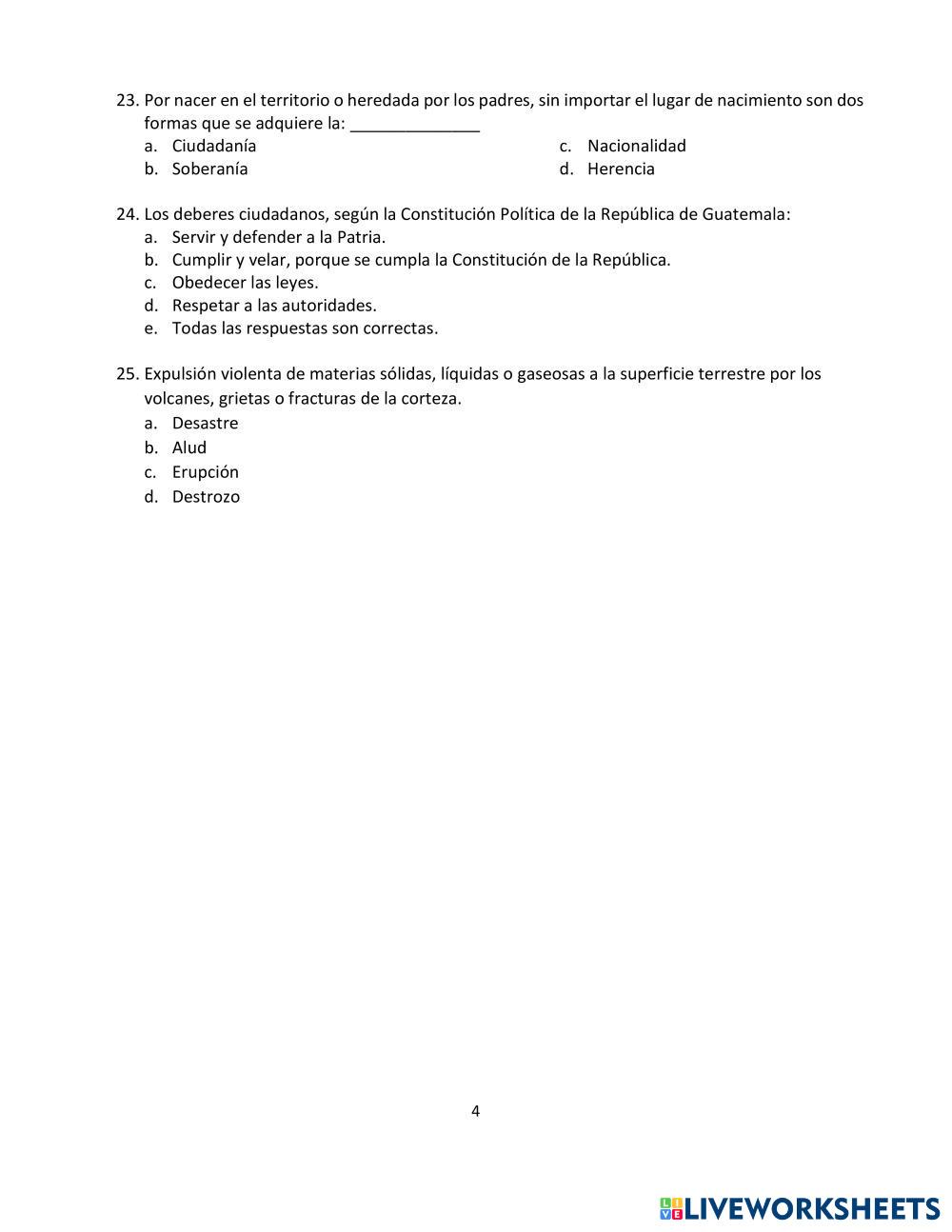 23. Por nacer en el territorio o heredada por los padres, sin importar el lugar de nacimiento son dos formas que se adquiere la: ______________

a. Ciudadanía
b. Soberanía
c. Nacionalidad
d. Herencia

24. Los deberes ciudadanos, según la Constitución Política de la República de Guatemala:
a. Servir y defender a la Patria.
b. Cumplir y velar, porque se cumpla la Constitución de la República.
c. Obedecer las leyes.
d. Respetar a las autoridades.
e. Todas las respuestas son correctas.

25. Expulsión violenta de materias sólidas, líquidas o gaseosas a la superficie terrestre por los volcanes, grietas o fracturas de la corteza.
a. Desastre
b. Alud
c. Erupción
d. Destrozo

4

LIVEWORKSHEETS